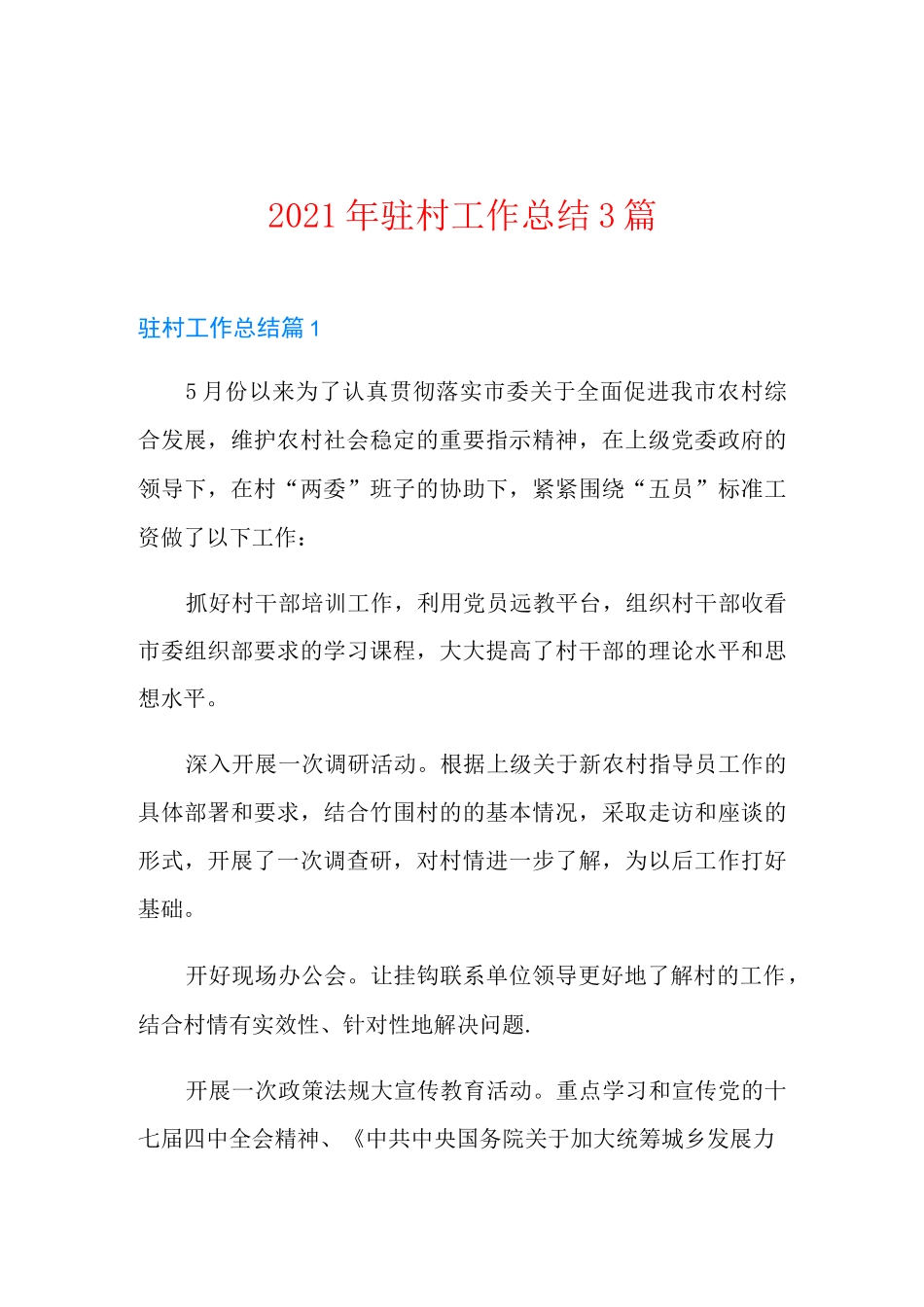 2021年驻村工作总结3篇

驻村工作总结篇1

5月份以来为了认真贯彻落实市委关于全面促进我市农村综合发展，维护农村社会稳定的重要指示精神，在上级党委政府的领导下，在村“两委”班子的协助下，紧紧围绕“五员”标准工资做了以下工作：

抓好村干部培训工作，利用党员远教平台，组织村干部收看市委组织部要求的学习课程，大大提高了村干部的理论水平和思想水平。

深入开展一次调研活动。根据上级关于新农村指导员工作的具体部署和要求，结合竹围村的的基本情况，采取走访和座谈的形式，开展了一次调查研，对村情进一步了解，为以后工作打好基础。

开好现场办公会。让挂钩联系单位领导更好地了解村的工作，结合村情有实效性、针对性地解决问题.

开展一次政策法规大宣传教育活动。重点学习和宣传党的十七届四中全会精神、《中共中央国务院关于加大统筹城乡发展力